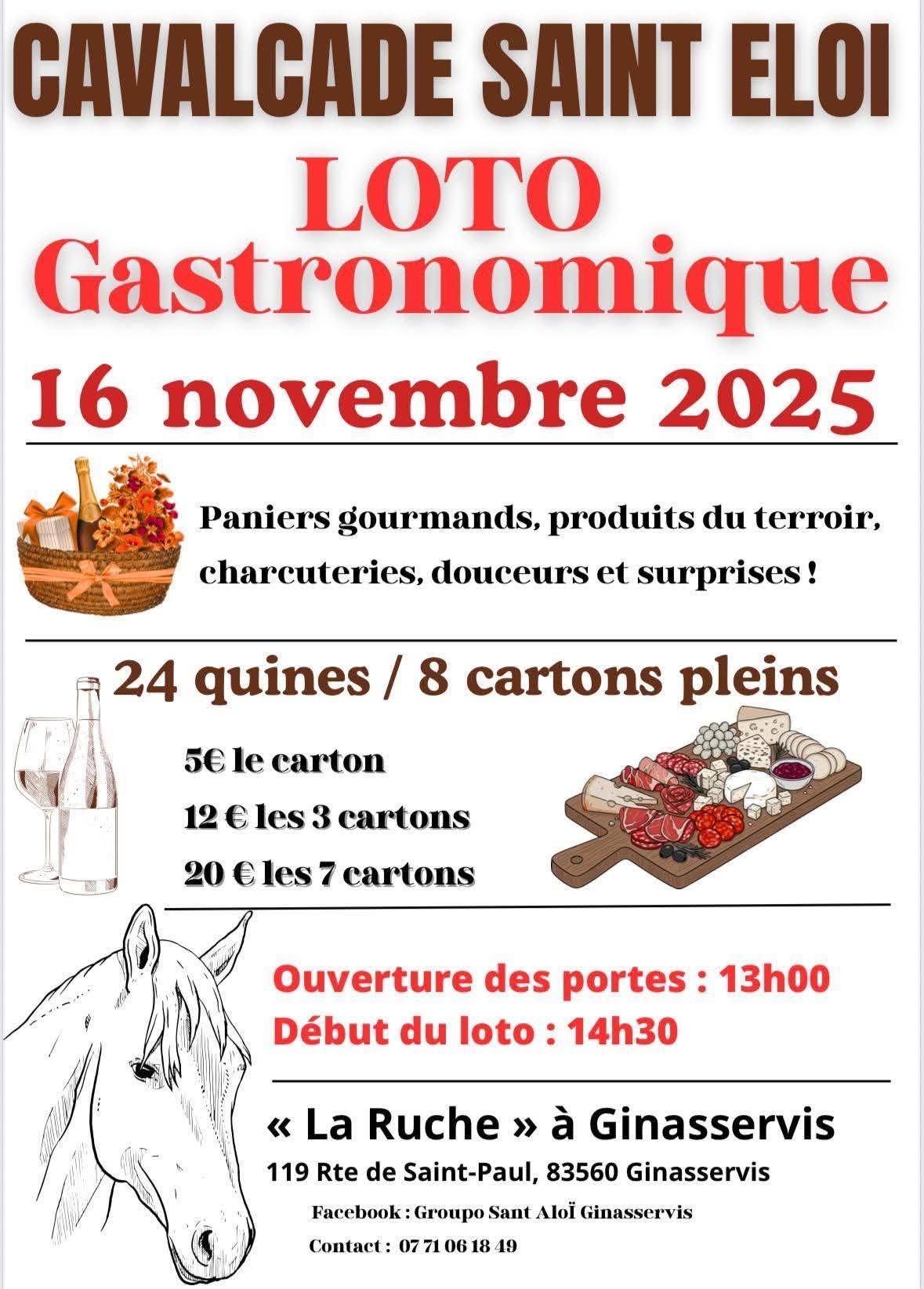 CAVALCADE SAINT ELOI

LOTO
Gastronomique

16 novembre 2025

Paniers gourmands, produits du terroir, charcuteries, douceurs et surprises !

24 quines / 8 cartons pleins

5€ le carton

12 € les 3 cartons

20 € les 7 cartons

Ouverture des portes : 13h00
Début du loto : 14h30

« La Ruche » à Ginasservis
119 Rte de Saint-Paul, 83560 Ginasservis

Facebook : Groupo Sant AloÏ Ginasservis

Contact : 07 71 06 18 49